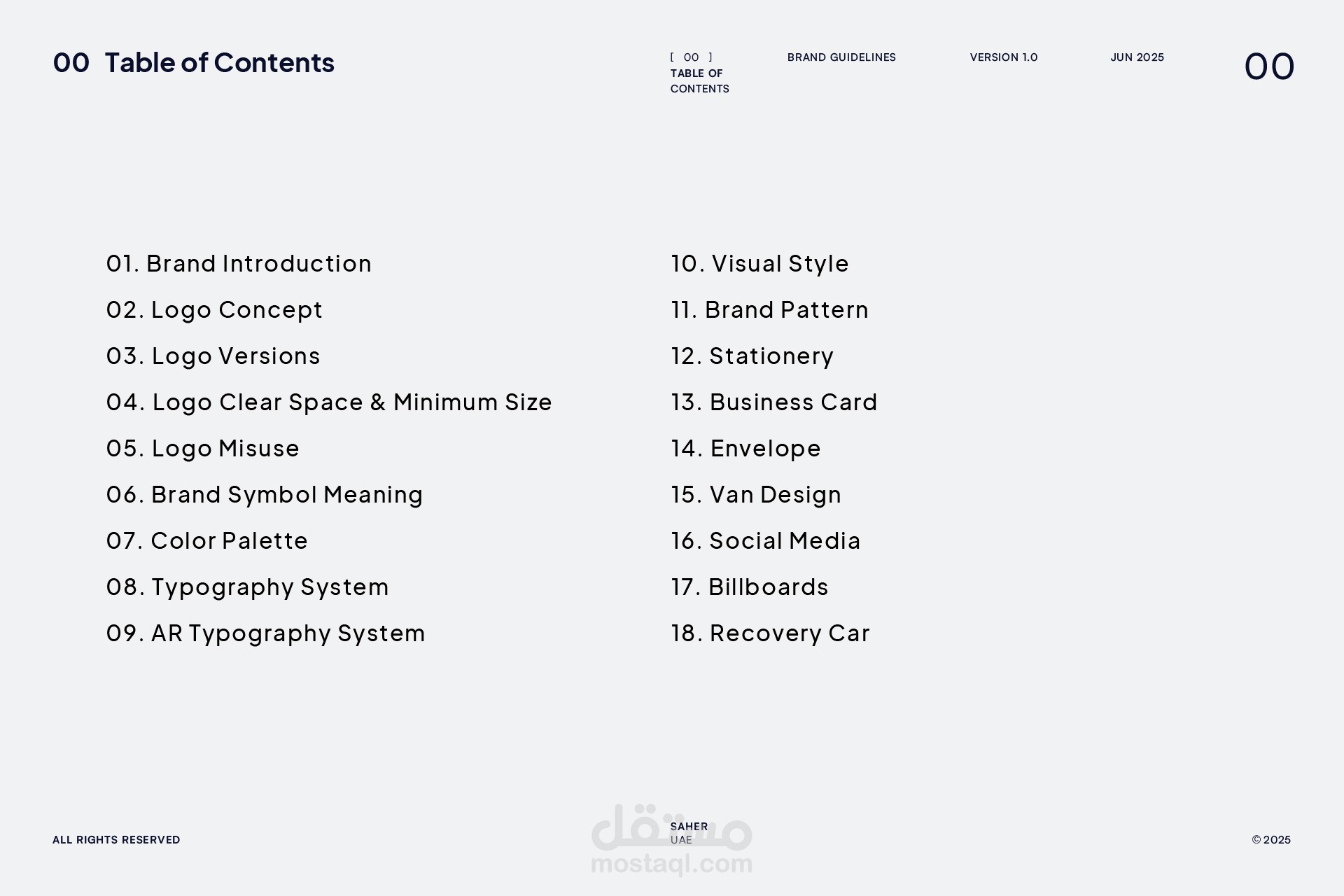 00 Table of Contents

[ 00 ]
TABLE OF
CONTENTS

BRAND GUIDELINES

VERSION 1.0

JUN 2025

00

01. Brand Introduction
02. Logo Concept
03. Logo Versions
04. Logo Clear Space & Minimum Size
05. Logo Misuse
06. Brand Symbol Meaning
07. Color Palette
08. Typography System
09. AR Typography System

10. Visual Style
11. Brand Pattern
12. Stationery
13. Business Card
14. Envelope
15. Van Design
16. Social Media
17. Billboards
18. Recovery Car

ALL RIGHTS RESERVED

SAHER
UAE

© 2025

مستقل
mostaql.com